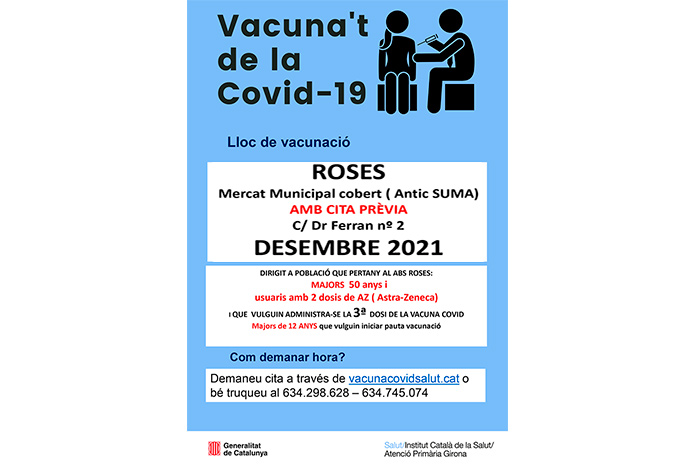 Vacuna't de la Covid-19

Lloc de vacunació

ROSES

Mercat Municipal cobert ( Antic SUMA)

AMB CITA PRÈVIA

C/ Dr Ferran nº 2

DESEMBRE 2021

DIRIGIT A POBLACIÓ QUE PERTANY AL ABS ROSES:

MAJORS 50 anys i

usuaris amb 2 dosis de AZ ( Astra-Zeneca)

I QUE VULGUIN ADMINISTRA-SE LA 3ª DOSI DE LA VACUNA COVID

Majors de 12 ANYS que vulguin iniciar pauta vacunació

Com demanar hora?

Demaneu cita a través de vacunacovidsalut.cat o bé truqueu al 634.298.628 – 634.745.074

Generalitat de Catalunya

Salut/Institut Català de la Salut/ Atenció Primària Girona